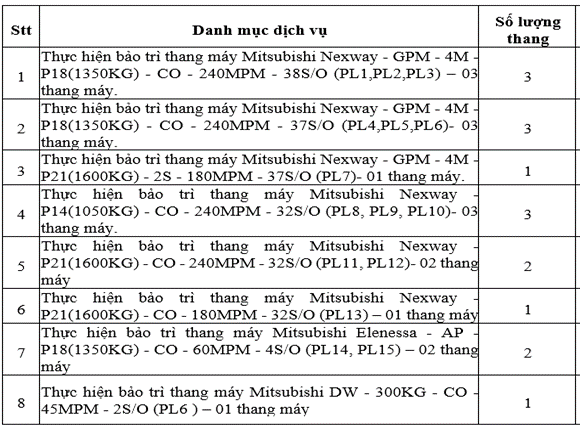 | Stt | Danh mục dịch vụ | Số lượng thang |
|---|---|---|
| 1 | Thực hiện bảo trì thang máy Mitsubishi Nexway - GPM - 4M - P18(1350KG) - CO - 240MPM - 38S/O (PL1,PL2,PL3) – 03 thang máy. | 3 |
| 2 | Thực hiện bảo trì thang máy Mitsubishi Nexway - GPM - 4M - P18(1350KG) - CO - 240MPM - 37S/O (PL4,PL5,PL6)- 03 thang máy. | 3 |
| 3 | Thực hiện bảo trì thang máy Mitsubishi Nexway - GPM - 4M - P21(1600KG) - 2S - 180MPM - 37S/O (PL7)- 01 thang máy. | 1 |
| 4 | Thực hiện bảo trì thang máy Mitsubishi Nexway - P14(1050KG) - CO - 240MPM - 32S/O (PL8, PL9, PL10)- 03 thang máy. | 3 |
| 5 | Thực hiện bảo trì thang máy Mitsubishi Nexway - P21(1600KG) - CO - 240MPM - 32S/O (PL11, PL12)- 02 thang máy | 2 |
| 6 | Thực hiện bảo trì thang máy Mitsubishi Nexway - P21(1600KG) - CO - 180MPM - 32S/O (PL13) – 01 thang máy | 1 |
| 7 | Thực hiện bảo trì thang máy Mitsubishi Elenessa - AP - P18(1350KG) - CO - 60MPM - 4S/O (PL14, PL15) – 02 thang máy | 2 |
| 8 | Thực hiện bảo trì thang máy Mitsubishi DW - 300KG - CO - 45MPM - 2S/O (PL6 ) – 01 thang máy | 1 |